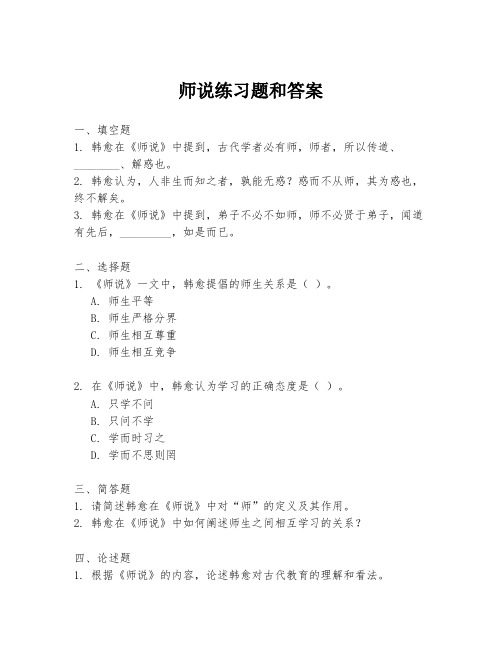 师说练习题和答案

一、填空题
1. 韩愈在《师说》中提到，古代学者必有师，师者，所以传道、________、解惑也。
2. 韩愈认为，人非生而知之者，孰能无惑？惑而不从师，其为惑也，终不解矣。
3. 韩愈在《师说》中提到，弟子不必不如师，师不必贤于弟子，闻道有先后，_________，如是而已。

二、选择题
1. 《师说》一文中，韩愈提倡的师生关系是（ ）。
A. 师生平等
B. 师生严格分界
C. 师生相互尊重
D. 师生相互竞争

2. 在《师说》中，韩愈认为学习的正确态度是（ ）。
A. 只学不问
B. 只问不学
C. 学而时习之
D. 学而不思则罔

三、简答题
1. 请简述韩愈在《师说》中对“师”的定义及其作用。
2. 韩愈在《师说》中如何阐述师生之间相互学习的关系？

四、论述题
1. 根据《师说》的内容，论述韩愈对古代教育的理解和看法。